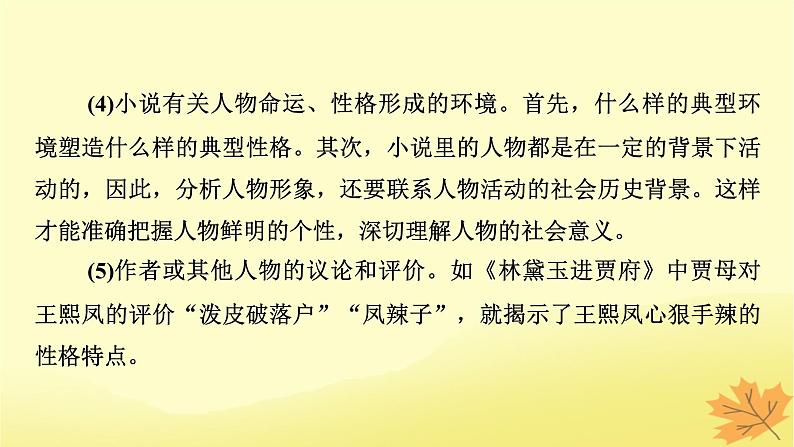 (4)小说有关人物命运、性格形成的环境。首先，什么样的典型环境塑造什么样的典型性格。其次，小说里的人物都是在一定的背景下活动的，因此，分析人物形象，还要联系人物活动的社会历史背景。这样才能准确把握人物鲜明的个性，深切理解人物的社会意义。

(5)作者或其他人物的议论和评价。如《林黛玉进贾府》中贾母对王熙凤的评价“泼皮破落户”“凤辣子”，就揭示了王熙凤心狠手辣的性格特点。